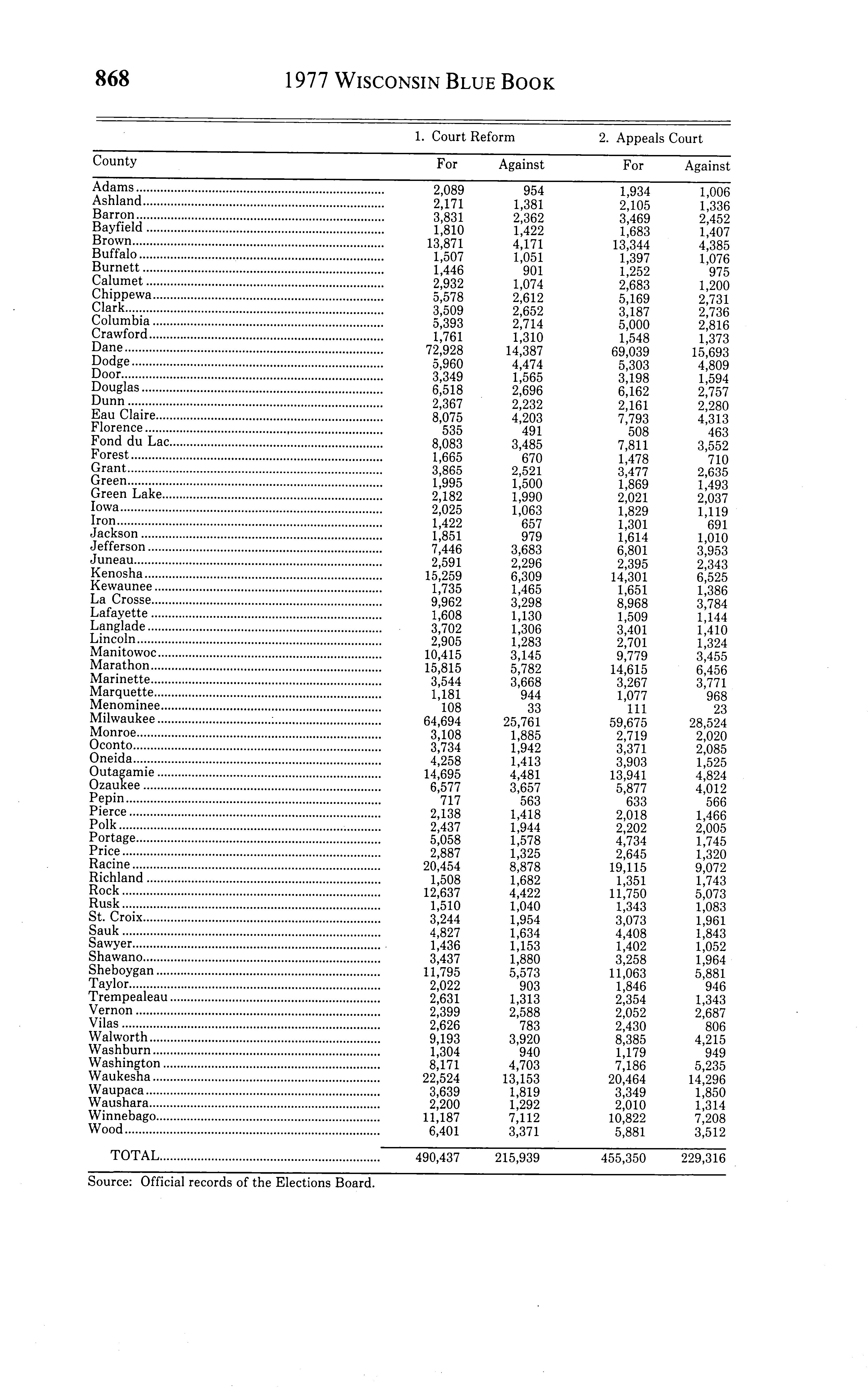 868 1977 WISCONSIN BLUE BOOK

| County | 1. Court Reform For | 1. Court Reform Against | 2. Appeals Court For | 2. Appeals Court Against |
|---|---|---|---|---|
| Adams | 2,089 | 954 | 1,934 | 1,006 |
| Ashland | 2,171 | 1,381 | 2,105 | 1,336 |
| Barron | 3,831 | 2,362 | 3,469 | 2,452 |
| Bayfield | 1,810 | 1,422 | 1,683 | 1,407 |
| Brown | 13,871 | 4,171 | 13,344 | 4,385 |
| Buffalo | 1,507 | 1,051 | 1,397 | 1,076 |
| Burnett | 1,446 | 901 | 1,252 | 975 |
| Calumet | 2,932 | 1,074 | 2,683 | 1,200 |
| Chippewa | 5,578 | 2,612 | 5,169 | 2,731 |
| Clark | 3,509 | 2,652 | 3,187 | 2,736 |
| Columbia | 5,393 | 2,714 | 5,000 | 2,816 |
| Crawford | 1,761 | 1,310 | 1,548 | 1,373 |
| Dane | 72,928 | 14,387 | 69,039 | 15,693 |
| Dodge | 5,960 | 4,474 | 5,303 | 4,809 |
| Door | 3,349 | 1,565 | 3,198 | 1,594 |
| Douglas | 6,518 | 2,696 | 6,162 | 2,757 |
| Dunn | 2,367 | 2,232 | 2,161 | 2,280 |
| Eau Claire | 8,075 | 4,203 | 7,793 | 4,313 |
| Florence | 535 | 491 | 508 | 463 |
| Fond du Lac | 8,083 | 3,485 | 7,811 | 3,552 |
| Forest | 1,665 | 670 | 1,478 | 710 |
| Grant | 3,865 | 2,521 | 3,477 | 2,635 |
| Green | 1,995 | 1,500 | 1,869 | 1,493 |
| Green Lake | 2,182 | 1,990 | 2,021 | 2,037 |
| Iowa | 2,025 | 1,063 | 1,829 | 1,119 |
| Iron | 1,422 | 657 | 1,301 | 691 |
| Jackson | 1,851 | 979 | 1,614 | 1,010 |
| Jefferson | 7,446 | 3,683 | 6,801 | 3,953 |
| Juneau | 2,591 | 2,296 | 2,395 | 2,343 |
| Kenosha | 15,259 | 6,309 | 14,301 | 6,525 |
| Kewaunee | 1,735 | 1,465 | 1,651 | 1,386 |
| La Crosse | 9,962 | 3,298 | 8,968 | 3,784 |
| Lafayette | 1,608 | 1,130 | 1,509 | 1,144 |
| Langlade | 3,702 | 1,306 | 3,401 | 1,410 |
| Lincoln | 2,905 | 1,283 | 2,701 | 1,324 |
| Manitowoc | 10,415 | 3,145 | 9,779 | 3,455 |
| Marathon | 15,815 | 5,782 | 14,615 | 6,456 |
| Marinette | 3,544 | 3,668 | 3,267 | 3,771 |
| Marquette | 1,181 | 944 | 1,077 | 968 |
| Menominee | 108 | 33 | 111 | 23 |
| Milwaukee | 64,694 | 25,761 | 59,675 | 28,524 |
| Monroe | 3,108 | 1,885 | 2,719 | 2,020 |
| Oconto | 3,734 | 1,942 | 3,371 | 2,085 |
| Oneida | 4,258 | 1,413 | 3,903 | 1,525 |
| Outagamie | 14,695 | 4,481 | 13,941 | 4,824 |
| Ozaukee | 6,577 | 3,657 | 5,877 | 4,012 |
| Pepin | 717 | 563 | 633 | 566 |
| Pierce | 2,138 | 1,418 | 2,018 | 1,466 |
| Polk | 2,437 | 1,944 | 2,202 | 2,005 |
| Portage | 5,058 | 1,578 | 4,734 | 1,745 |
| Price | 2,887 | 1,325 | 2,645 | 1,320 |
| Racine | 20,454 | 8,878 | 19,115 | 9,072 |
| Richland | 1,508 | 1,682 | 1,351 | 1,743 |
| Rock | 12,637 | 4,422 | 11,750 | 5,073 |
| Rusk | 1,510 | 1,040 | 1,343 | 1,083 |
| St. Croix | 3,244 | 1,954 | 3,073 | 1,961 |
| Sauk | 4,827 | 1,634 | 4,408 | 1,843 |
| Sawyer | 1,436 | 1,153 | 1,402 | 1,052 |
| Shawano | 3,437 | 1,880 | 3,258 | 1,964 |
| Sheboygan | 11,795 | 5,573 | 11,063 | 5,881 |
| Taylor | 2,022 | 903 | 1,846 | 946 |
| Trempealeau | 2,631 | 1,313 | 2,354 | 1,343 |
| Vernon | 2,399 | 2,588 | 2,052 | 2,687 |
| Vilas | 2,626 | 783 | 2,430 | 806 |
| Walworth | 9,193 | 3,920 | 8,385 | 4,215 |
| Washburn | 1,304 | 940 | 1,179 | 949 |
| Washington | 8,171 | 4,703 | 7,186 | 5,235 |
| Waukesha | 22,524 | 13,153 | 20,464 | 14,296 |
| Waupaca | 3,639 | 1,819 | 3,349 | 1,850 |
| Waushara | 2,200 | 1,292 | 2,010 | 1,314 |
| Winnebago | 11,187 | 7,112 | 10,822 | 7,208 |
| Wood | 6,401 | 3,371 | 5,881 | 3,512 |
| TOTAL | 490,437 | 215,939 | 455,350 | 229,316 |

Source: Official records of the Elections Board.